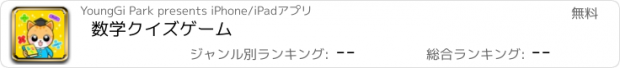 YoungGi Park presents iPhone/iPadアプリ

無料

数学クイズゲーム

ジャンル別ランキング: --

総合ランキング: --